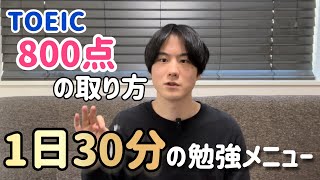 TOEIC
800点
の取り方

1日30分の勉強メニュー